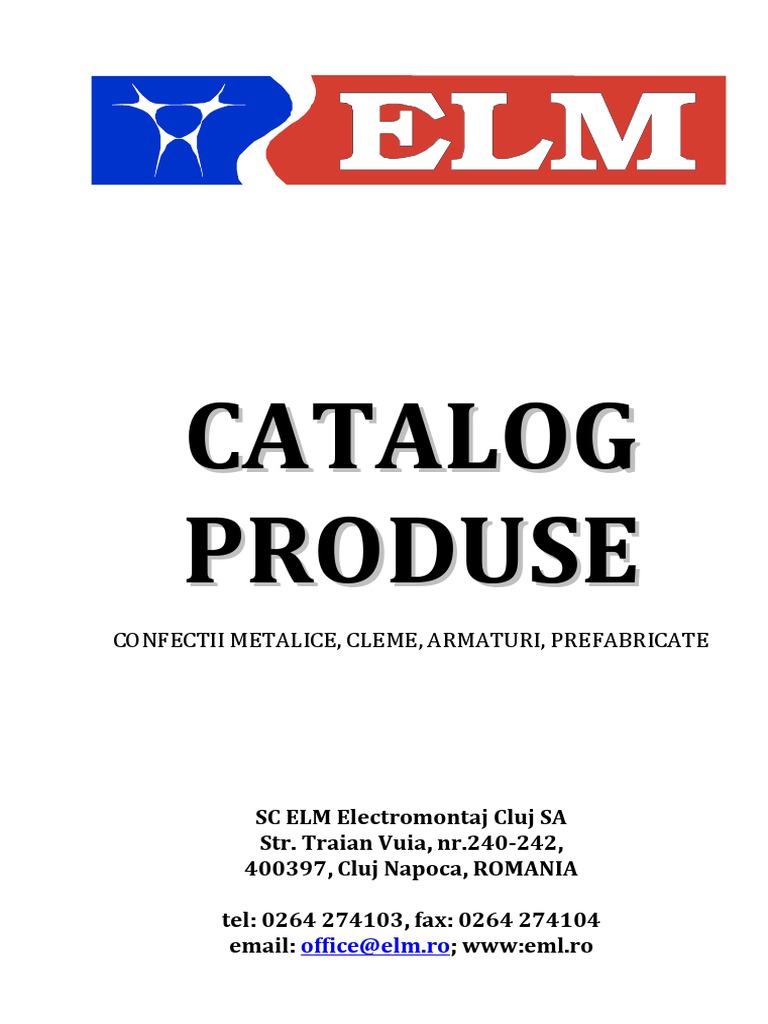 ELM

CATALOG
PRODUSE

CONFECTII METALICE, CLEME, ARMATURI, PREFABRICATE

SC ELM Electromontaj Cluj SA
Str. Traian Vuia, nr.240-242,
400397, Cluj Napoca, ROMANIA

tel: 0264 274103, fax: 0264 274104
email: office@elm.ro; www:eml.ro